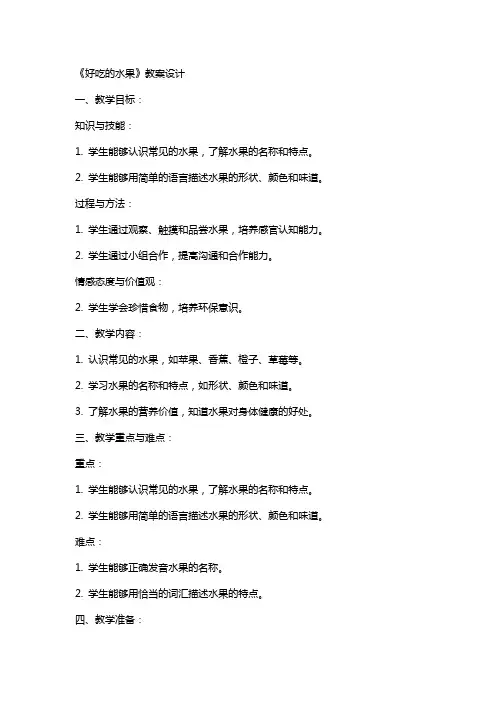 《好吃的水果》教案设计

一、教学目标：

知识与技能：

1. 学生能够认识常见的水果，了解水果的名称和特点。

2. 学生能够用简单的语言描述水果的形状、颜色和味道。

过程与方法：

1. 学生通过观察、触摸和品尝水果，培养感官认知能力。

2. 学生通过小组合作，提高沟通和合作能力。

情感态度与价值观：

2. 学生学会珍惜食物，培养环保意识。

二、教学内容：

1. 认识常见的水果，如苹果、香蕉、橙子、草莓等。

2. 学习水果的名称和特点，如形状、颜色和味道。

3. 了解水果的营养价值，知道水果对身体健康的好处。

三、教学重点与难点：

重点：

1. 学生能够认识常见的水果，了解水果的名称和特点。

2. 学生能够用简单的语言描述水果的形状、颜色和味道。

难点：

1. 学生能够正确发音水果的名称。

2. 学生能够用恰当的词汇描述水果的特点。

四、教学准备：